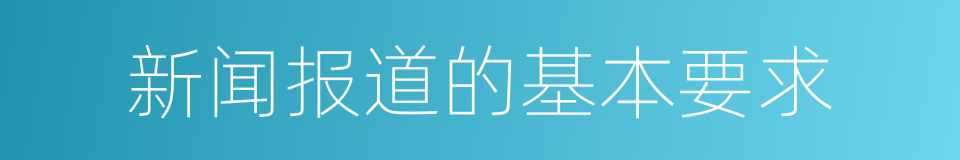 新闻报道的基本要求